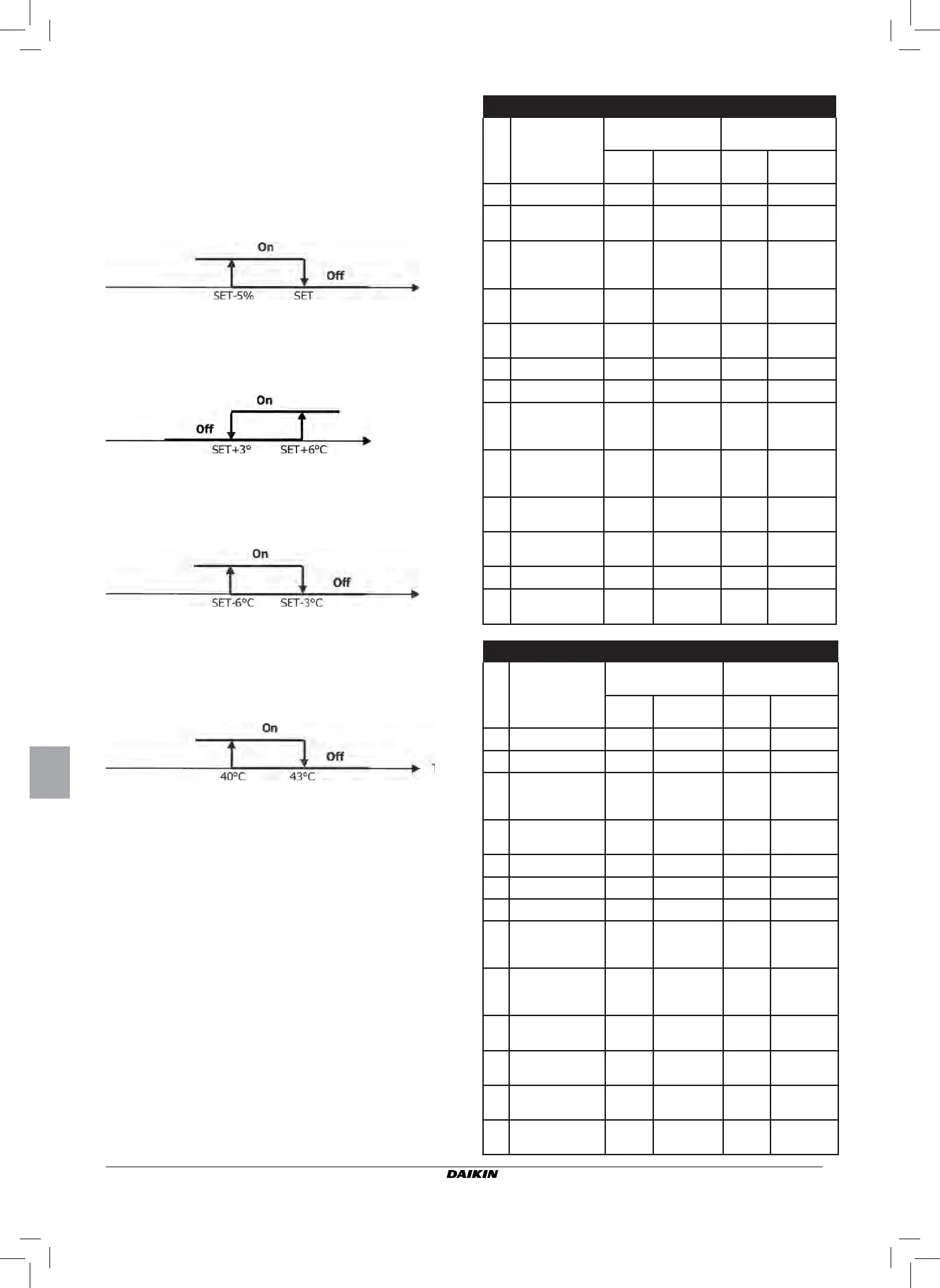 On

Off

SET-5%

SET

On

Off

SET+3°

SET+6°C

On

Off

SET-6°C

SET-3°C

On

Off

40°C

43°C

DAIKIN